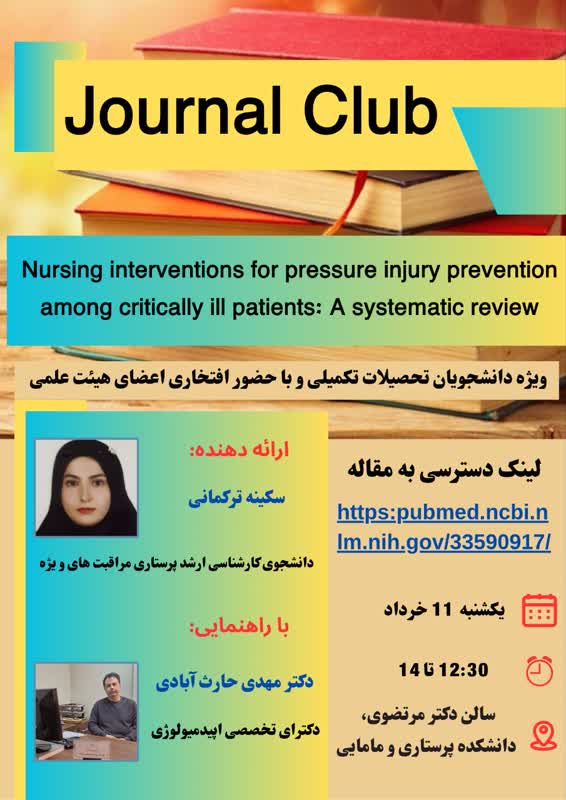 Journal Club

Nursing interventions for pressure injury prevention among critically ill patients: A systematic review

ویژه دانشجویان تحصیلات تکمیلی و با حضور افتخاری اعضای هیئت علمی

ارائه دهنده:
سکینه ترکمانی
دانشجوی کارشناسی ارشد پرستاری مراقبت های ویژه

با راهنمایی:
دکتر مهدی حارث آبادی
دکترای تخصصی اپیدمیولوژی

لینک دسترسی به مقاله
https:pubmed.ncbi.nlm.nih.gov/33590917/

یکشنبه 11 خرداد

12:30 تا 14

سالن دکتر مرتضوی، دانشکده پرستاری و مامایی